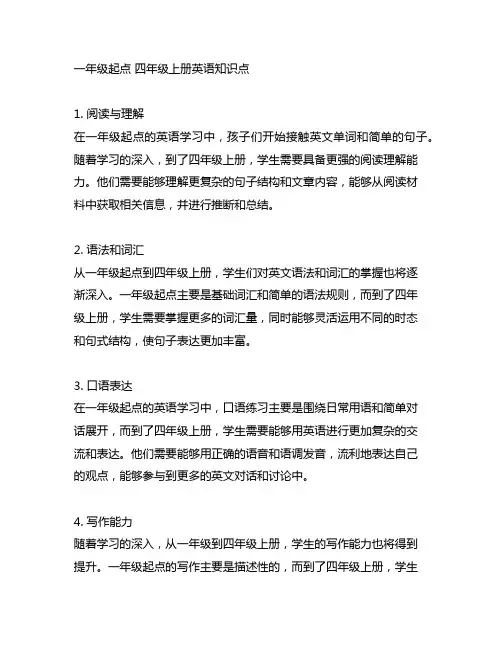 一年级起点 四年级上册英语知识点

1. 阅读与理解
在一年级起点的英语学习中，孩子们开始接触英文单词和简单的句子。随着学习的深入，到了四年级上册，学生需要具备更强的阅读理解能力。他们需要能够理解更复杂的句子结构和文章内容，能够从阅读材料中获取相关信息，并进行推断和总结。

2. 语法和词汇
从一年级起点到四年级上册，学生们对英文语法和词汇的掌握也将逐渐深入。一年级起点主要是基础词汇和简单的语法规则，而到了四年级上册，学生需要掌握更多的词汇量，同时能够灵活运用不同的时态和句式结构，使句子表达更加丰富。

3. 口语表达
在一年级起点的英语学习中，口语练习主要是围绕日常用语和简单对话展开，而到了四年级上册，学生需要能够用英语进行更加复杂的交流和表达。他们需要能够用正确的语音和语调发音，流利地表达自己的观点，能够参与到更多的英文对话和讨论中。

4. 写作能力
随着学习的深入，从一年级到四年级上册，学生的写作能力也将得到提升。一年级起点的写作主要是描述性的，而到了四年级上册，学生